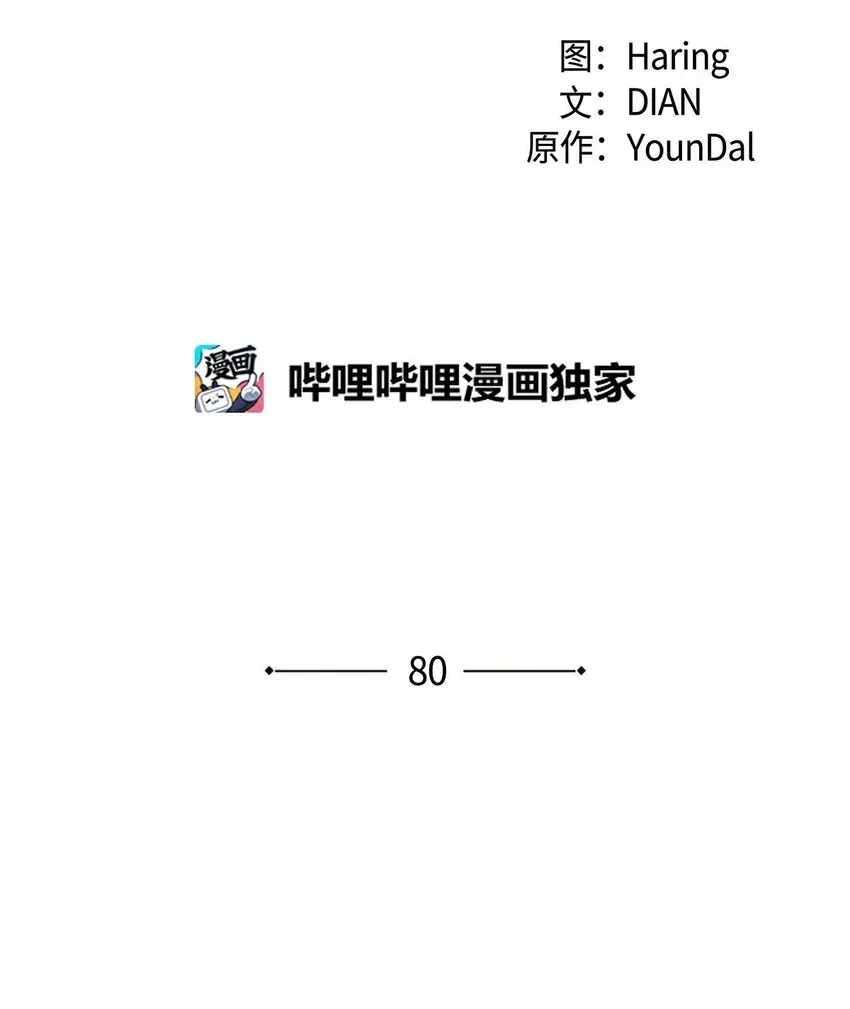 图：Haring
文：DIAN
原作：YounDal

漫画

哔哩哔哩漫画独家

80